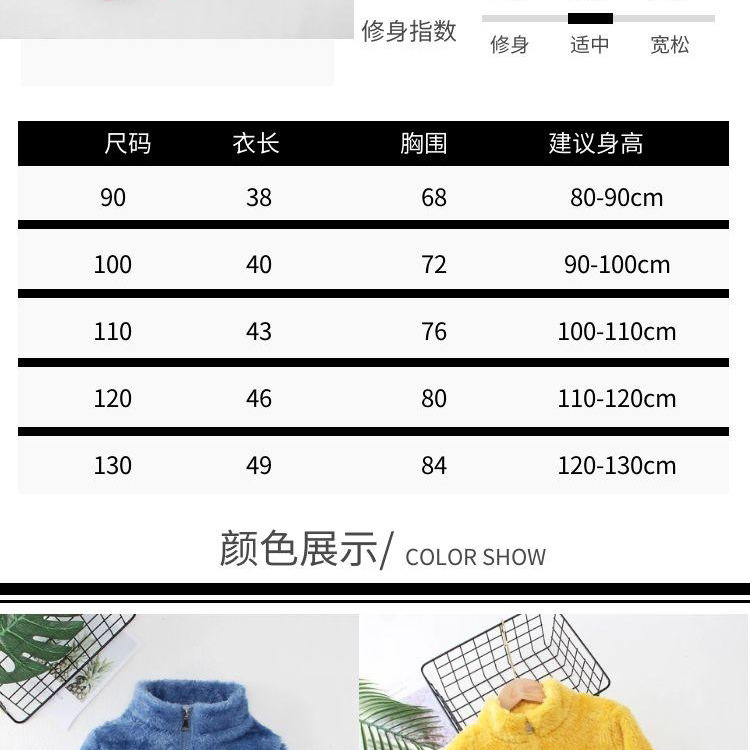 修身指数 修身 适中 宽松

| 尺码 | 衣长 | 胸围 | 建议身高 |
|---|---|---|---|
| 90 | 38 | 68 | 80-90cm |
| 100 | 40 | 72 | 90-100cm |
| 110 | 43 | 76 | 100-110cm |
| 120 | 46 | 80 | 110-120cm |
| 130 | 49 | 84 | 120-130cm |

颜色展示/ COLOR SHOW